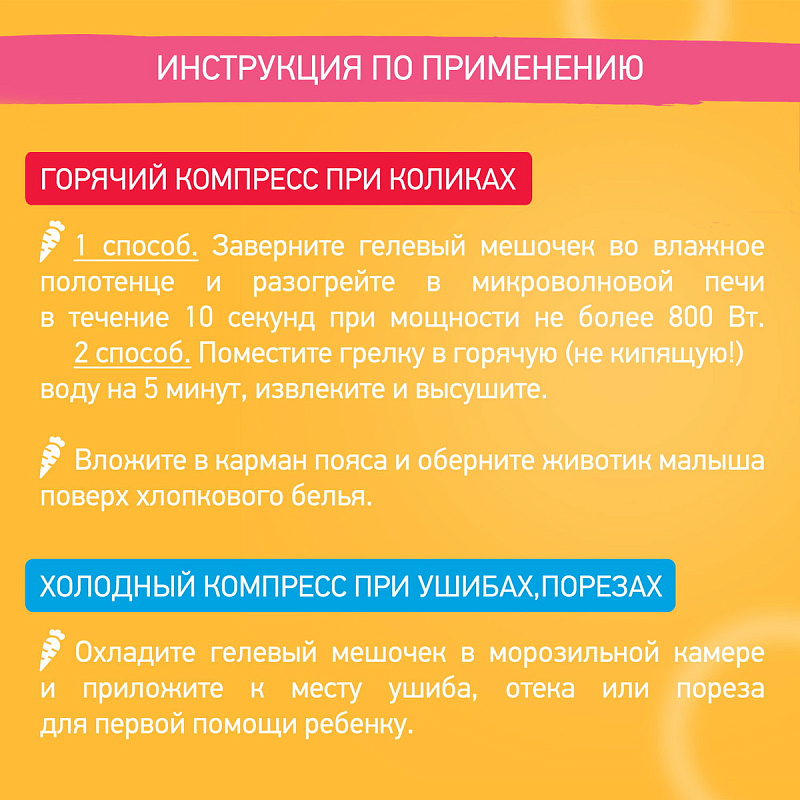 ИНСТРУКЦИЯ ПО ПРИМЕНЕНИЮ

ГОРЯЧИЙ КОМПРЕСС ПРИ КОЛИКАХ

1 способ. Заверните гелевый мешочек во влажное полотенце и разогрейте в микроволновой печи в течение 10 секунд при мощности не более 800 Вт. 2 способ. Поместите грелку в горячую (не кипящую!) воду на 5 минут, извлеките и высушите.

Вложите в карман пояса и оберните животик малыша поверх хлопкового белья.

ХОЛОДНЫЙ КОМПРЕСС ПРИ УШИБАХ,ПОРЕЗАХ

Охладите гелевый мешочек в морозильной камере и приложите к месту ушиба, отека или пореза для первой помощи ребенку.